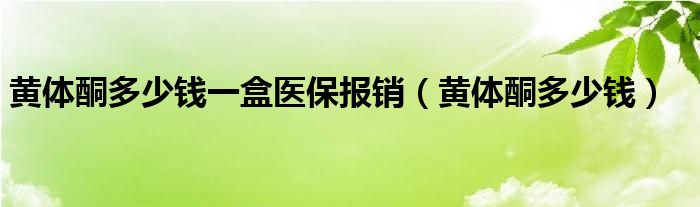 黄体酮多少钱一盒医保报销（黄体酮多少钱）